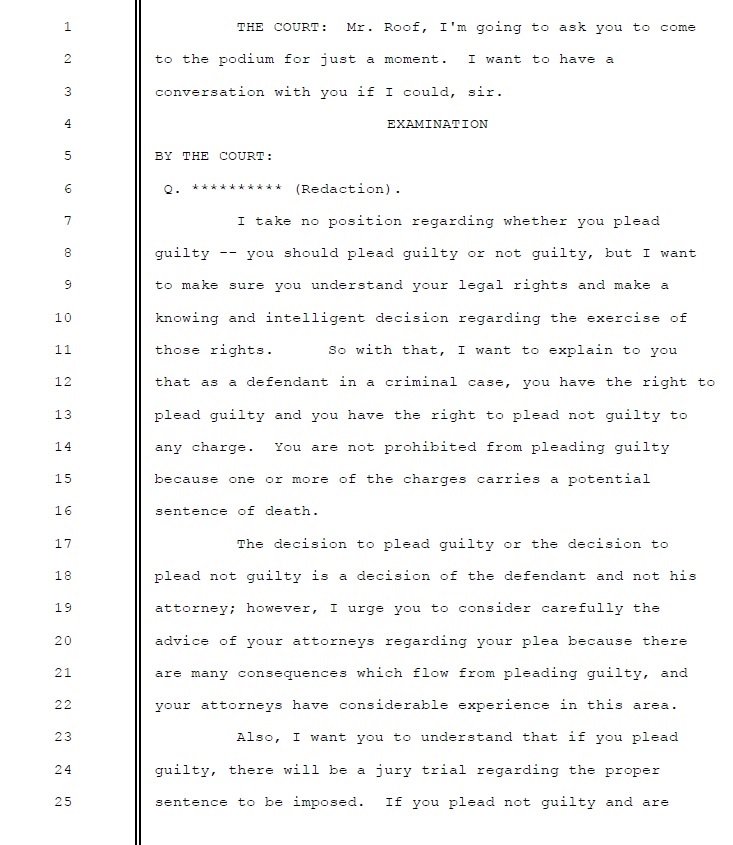 1 THE COURT: Mr. Roof, I'm going to ask you to come
2 to the podium for just a moment. I want to have a
3 conversation with you if I could, sir.
4 EXAMINATION
5 BY THE COURT:
6 Q. ********** (Redaction).
7 I take no position regarding whether you plead
8 guilty -- you should plead guilty or not guilty, but I want
9 to make sure you understand your legal rights and make a
10 knowing and intelligent decision regarding the exercise of
11 those rights. So with that, I want to explain to you
12 that as a defendant in a criminal case, you have the right to
13 plead guilty and you have the right to plead not guilty to
14 any charge. You are not prohibited from pleading guilty
15 because one or more of the charges carries a potential
16 sentence of death.
17 The decision to plead guilty or the decision to
18 plead not guilty is a decision of the defendant and not his
19 attorney; however, I urge you to consider carefully the
20 advice of your attorneys regarding your plea because there
21 are many consequences which flow from pleading guilty, and
22 your attorneys have considerable experience in this area.
23 Also, I want you to understand that if you plead
24 guilty, there will be a jury trial regarding the proper
25 sentence to be imposed. If you plead not guilty and are